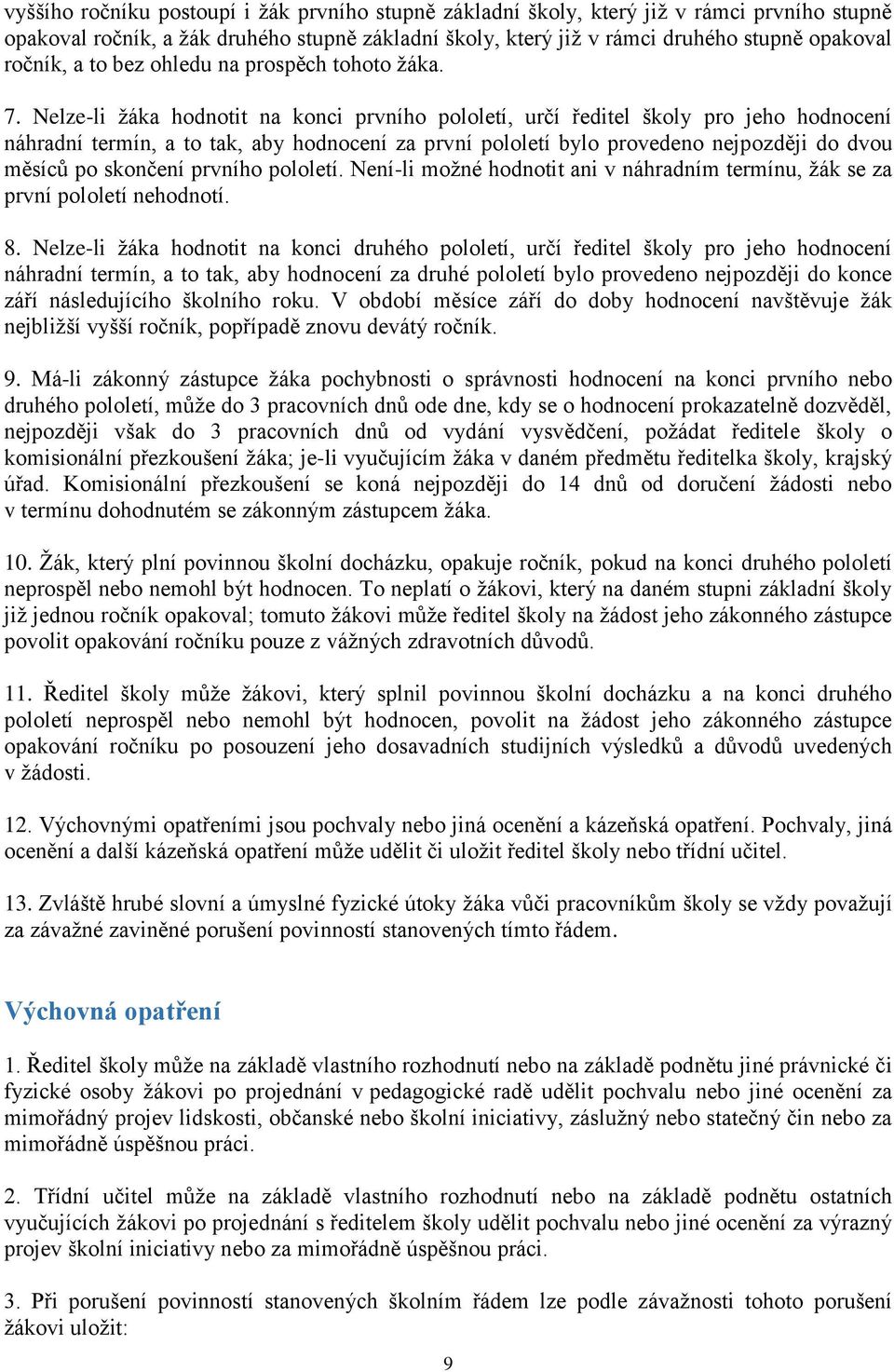 vyššího ročníku postoupí i žák prvního stupně základní školy, který již v rámci prvního stupně opakoval ročník, a žák druhého stupně základní školy, který již v rámci druhého stupně opakoval ročník, a to bez ohledu na prospěch tohoto žáka.

7. Nelze-li žáka hodnotit na konci prvního pololetí, určí ředitel školy pro jeho hodnocení náhradní termín, a to tak, aby hodnocení za první pololetí bylo provedeno nejpozději do dvou měsíců po skončení prvního pololetí. Není-li možné hodnotit ani v náhradním termínu, žák se za první pololetí nehodnotí.

8. Nelze-li žáka hodnotit na konci druhého pololetí, určí ředitel školy pro jeho hodnocení náhradní termín, a to tak, aby hodnocení za druhé pololetí bylo provedeno nejpozději do konce září následujícího školního roku. V období měsíce září do doby hodnocení navštěvuje žák nejbližší vyšší ročník, popřípadě znovu devátý ročník.

9. Má-li zákonný zástupce žáka pochybnosti o správnosti hodnocení na konci prvního nebo druhého pololetí, může do 3 pracovních dnů ode dne, kdy se o hodnocení prokazatelně dozvěděl, nejpozději však do 3 pracovních dnů od vydání vysvědčení, požádat ředitele školy o komisionální přezkoušení žáka; je-li vyučujícím žáka v daném předmětu ředitelka školy, krajský úřad. Komisionální přezkoušení se koná nejpozději do 14 dnů od doručení žádosti nebo v termínu dohodnutém se zákonným zástupcem žáka.

10. Žák, který plní povinnou školní docházku, opakuje ročník, pokud na konci druhého pololetí neprospěl nebo nemohl být hodnocen. To neplatí o žákovi, který na daném stupni základní školy již jednou ročník opakoval; tomuto žákovi může ředitel školy na žádost jeho zákonného zástupce povolit opakování ročníku pouze z vážných zdravotních důvodů.

11. Ředitel školy může žákovi, který splnil povinnou školní docházku a na konci druhého pololetí neprospěl nebo nemohl být hodnocen, povolit na žádost jeho zákonného zástupce opakování ročníku po posouzení jeho dosavadních studijních výsledků a důvodů uvedených v žádosti.

12. Výchovnými opatřeními jsou pochvaly nebo jiná ocenění a kázeňská opatření. Pochvaly, jiná ocenění a další kázeňská opatření může udělit či uložit ředitel školy nebo třídní učitel.

13. Zvláště hrubé slovní a úmyslné fyzické útoky žáka vůči pracovníkům školy se vždy považují za závažné zaviněné porušení povinností stanovených tímto řádem.

Výchovná opatření

1. Ředitel školy může na základě vlastního rozhodnutí nebo na základě podnětu jiné právnické či fyzické osoby žákovi po projednání v pedagogické radě udělit pochvalu nebo jiné ocenění za mimořádný projev lidskosti, občanské nebo školní iniciativy, záslužný nebo statečný čin nebo za mimořádně úspěšnou práci.

2. Třídní učitel může na základě vlastního rozhodnutí nebo na základě podnětu ostatních vyučujících žákovi po projednání s ředitelem školy udělit pochvalu nebo jiné ocenění za výrazný projev školní iniciativy nebo za mimořádně úspěšnou práci.

3. Při porušení povinností stanovených školním řádem lze podle závažnosti tohoto porušení žákovi uložit:

9